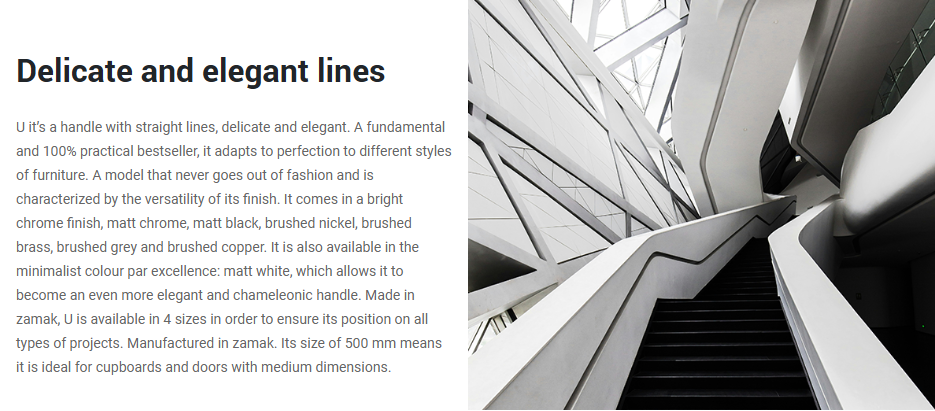 Delicate and elegant lines

U it's a handle with straight lines, delicate and elegant. A fundamental and 100% practical bestseller, it adapts to perfection to different styles of furniture. A model that never goes out of fashion and is characterized by the versatility of its finish. It comes in a bright chrome finish, matt chrome, matt black, brushed nickel, brushed brass, brushed grey and brushed copper. It is also available in the minimalist colour par excellence: matt white, which allows it to become an even more elegant and chameleonic handle. Made in zamak, U is available in 4 sizes in order to ensure its position on all types of projects. Manufactured in zamak. Its size of 500 mm means it is ideal for cupboards and doors with medium dimensions.